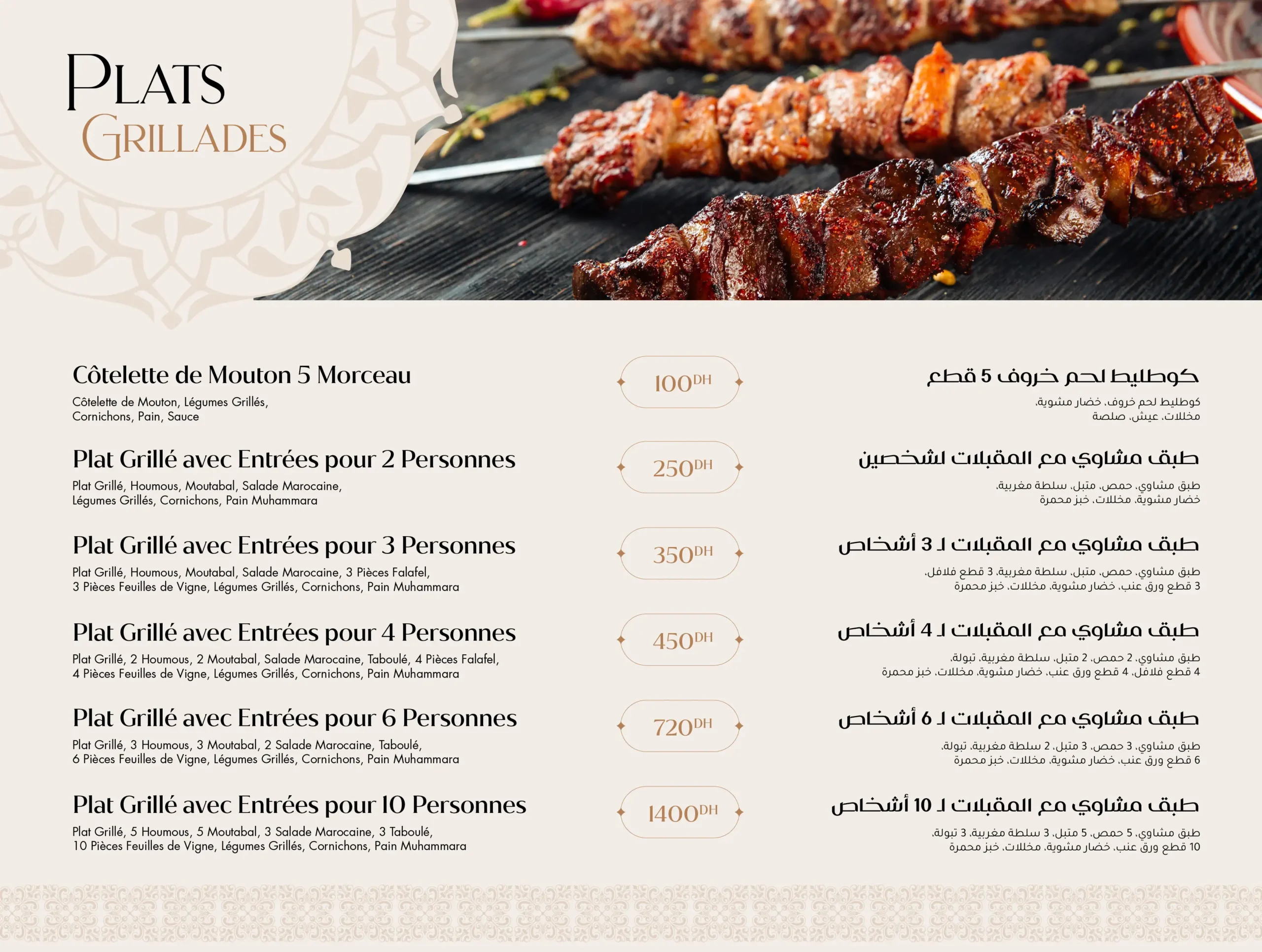 PLATS
GRILLADES

Côtelette de Mouton 5 Morceau
Côtelette de Mouton, Légumes Grillés, Cornichons, Pain, Sauce

100DH

كوطليط لحم خروف 5 قطع
كوطليط لحم خروف، خضار مشوية، مخللات، عيش، صلصة

Plat Grillé avec Entrées pour 2 Personnes
Plat Grillé, Houmous, Moutabal, Salade Marocaine, Légumes Grillés, Cornichons, Pain Muhammara

250DH

طبق مشاوي مع المقبلات لشخصين
طبق مشاوي، حمص، متبل، سلطة مغربية، خضار مشوية، مخللات، خبز محمرة

Plat Grillé avec Entrées pour 3 Personnes
Plat Grillé, Houmous, Moutabal, Salade Marocaine, 3 Pièces Falafel, 3 Pièces Feuilles de Vigne, Légumes Grillés, Cornichons, Pain Muhammara

350DH

طبق مشاوي مع المقبلات لـ 3 أشخاص
طبق مشاوي، حمص، متبل، سلطة مغربية، 3 قطع فلافل، 3 قطع ورق عنب، خضار مشوية، مخللات، خبز محمرة

Plat Grillé avec Entrées pour 4 Personnes
Plat Grillé, 2 Houmous, 2 Moutabal, Salade Marocaine, Taboulé, 4 Pièces Falafel, 4 Pièces Feuilles de Vigne, Légumes Grillés, Cornichons, Pain Muhammara

450DH

طبق مشاوي مع المقبلات لـ 4 أشخاص
طبق مشاوي، 2 حمص، 2 متبل، سلطة مغربية، تبولة، 4 قطع فلافل، 4 قطع ورق عنب، خضار مشوية، مخللات، خبز محمرة

Plat Grillé avec Entrées pour 6 Personnes
Plat Grillé, 3 Houmous, 3 Moutabal, 2 Salade Marocaine, Taboulé, 6 Pièces Feuilles de Vigne, Légumes Grillés, Cornichons, Pain Muhammara

720DH

طبق مشاوي مع المقبلات لـ 6 أشخاص
طبق مشاوي، 3 حمص، 3 متبل، 2 سلطة مغربية، تبولة، 6 قطع ورق عنب، خضار مشوية، مخللات، خبز محمرة

Plat Grillé avec Entrées pour 10 Personnes
Plat Grillé, 5 Houmous, 5 Moutabal, 3 Salade Marocaine, 3 Taboulé, 10 Pièces Feuilles de Vigne, Légumes Grillés, Cornichons, Pain Muhammara

1400DH

طبق مشاوي مع المقبلات لـ 10 أشخاص
طبق مشاوي، 5 حمص، 5 متبل، 3 سلطة مغربية، 3 تبولة، 10 قطع ورق عنب، خضار مشوية، مخللات، خبز محمرة